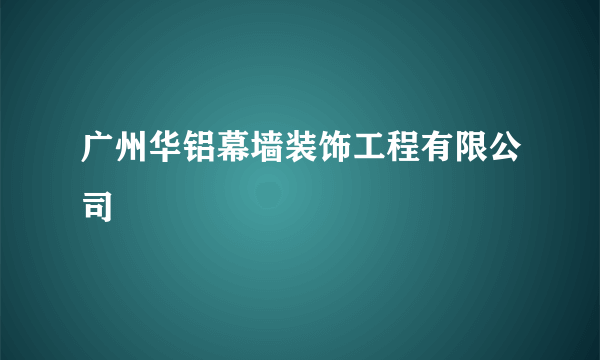 广州华铝幕墙装饰工程有限公司